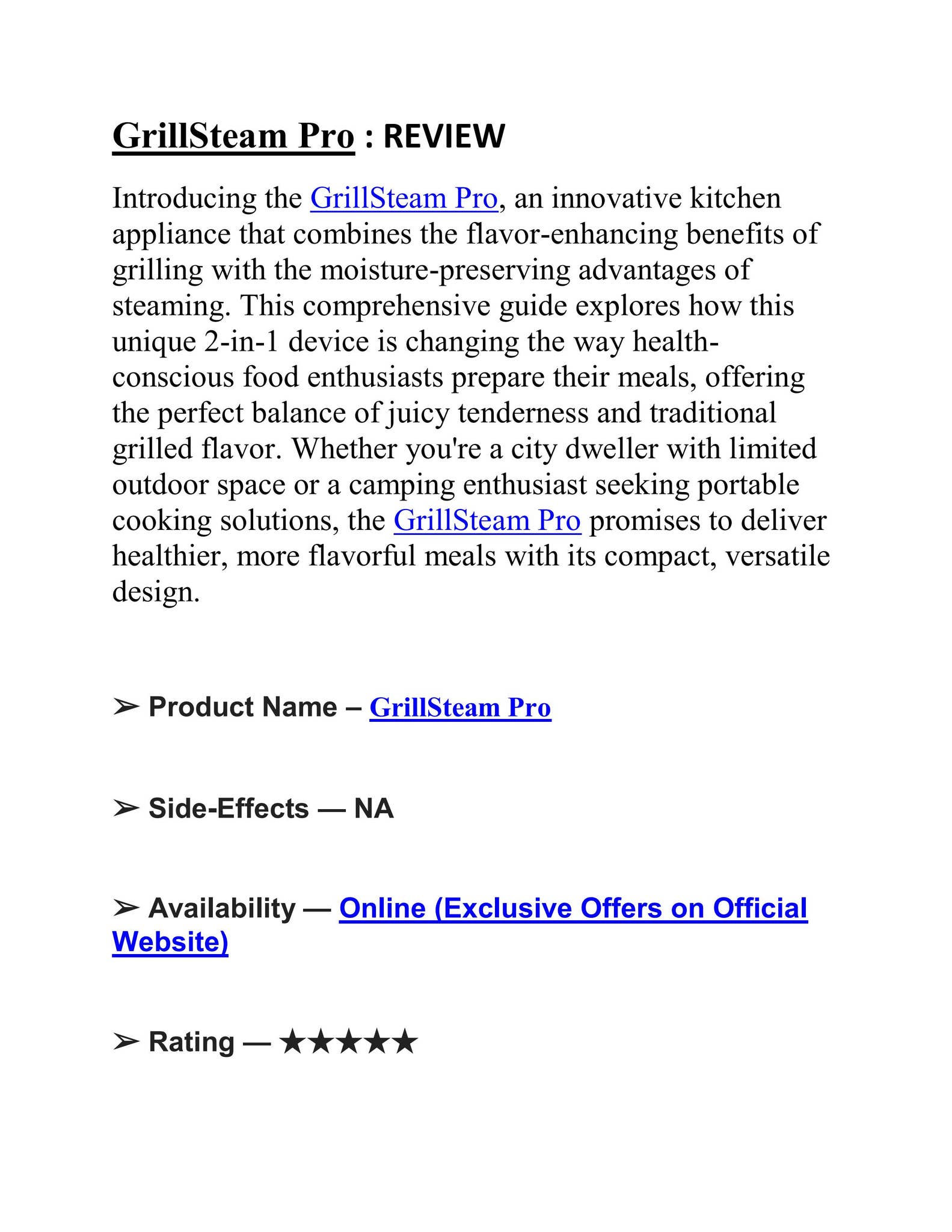 GrillSteam Pro : REVIEW

Introducing the GrillSteam Pro, an innovative kitchen appliance that combines the flavor-enhancing benefits of grilling with the moisture-preserving advantages of steaming. This comprehensive guide explores how this unique 2-in-1 device is changing the way health-conscious food enthusiasts prepare their meals, offering the perfect balance of juicy tenderness and traditional grilled flavor. Whether you're a city dweller with limited outdoor space or a camping enthusiast seeking portable cooking solutions, the GrillSteam Pro promises to deliver healthier, more flavorful meals with its compact, versatile design.

➢ Product Name – GrillSteam Pro

➢ Side-Effects — NA

➢ Availability — Online (Exclusive Offers on Official Website)

➢ Rating — ★★★★★